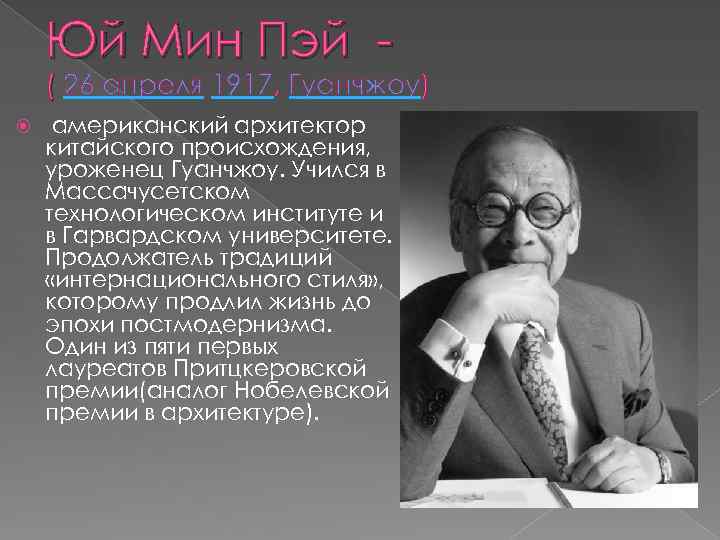 Юй Мин Пэй -
( 26 апреля 1917, Гуанчжоу)

американский архитектор китайского происхождения, уроженец Гуанчжоу. Учился в Массачусетском технологическом институте и в Гарвардском университете. Продолжатель традиций «интернационального стиля», которому продлил жизнь до эпохи постмодернизма. Один из пяти первых лауреатов Притцкеровской премии(аналог Нобелевской премии в архитектуре).